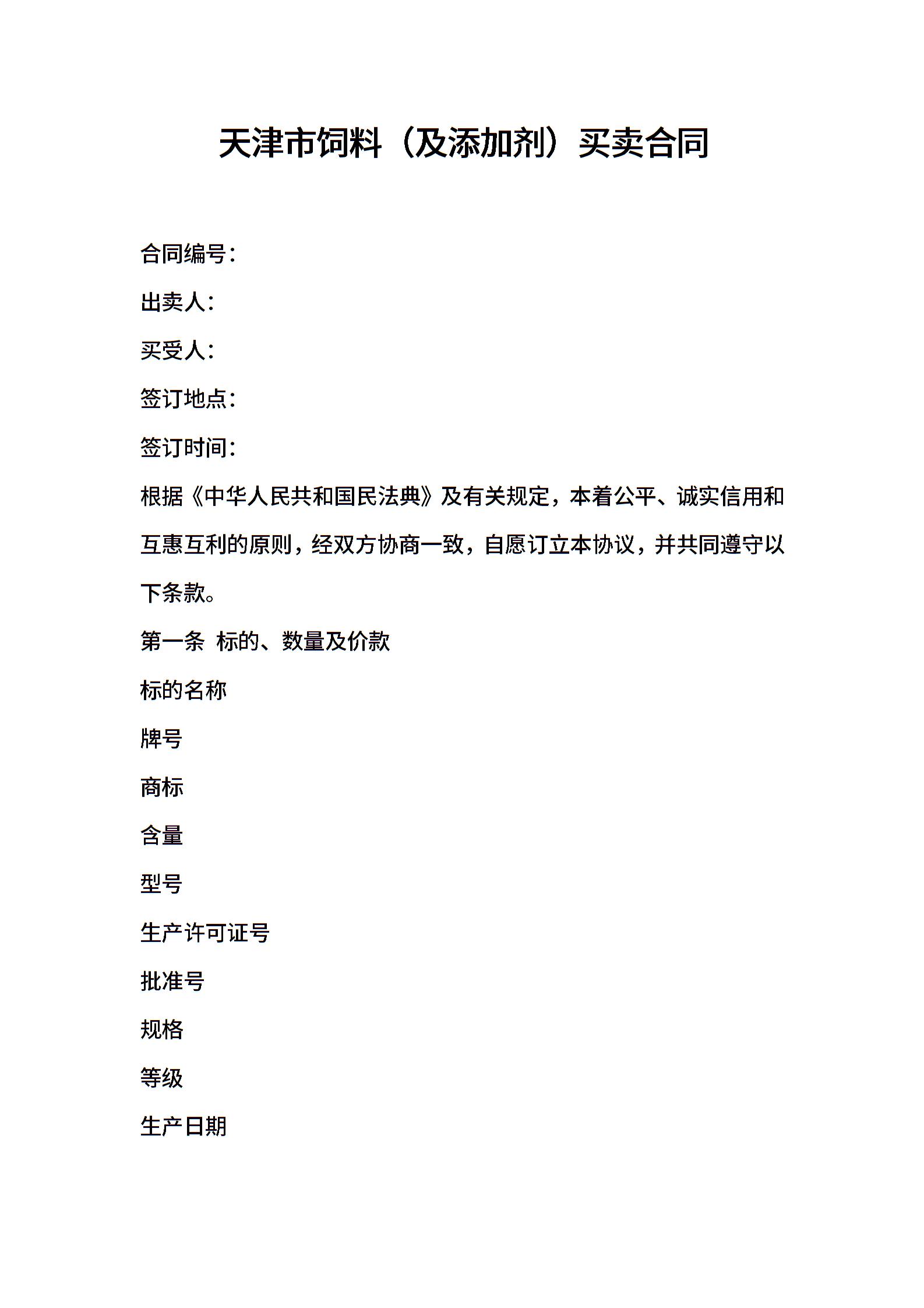 天津市饲料（及添加剂）买卖合同

合同编号：

出卖人：

买受人：

签订地点：

签订时间：

根据《中华人民共和国民法典》及有关规定，本着公平、诚实信用和互惠互利的原则，经双方协商一致，自愿订立本协议，并共同遵守以下条款。

第一条 标的、数量及价款

标的名称

牌号

商标

含量

型号

生产许可证号

批准号

规格

等级

生产日期